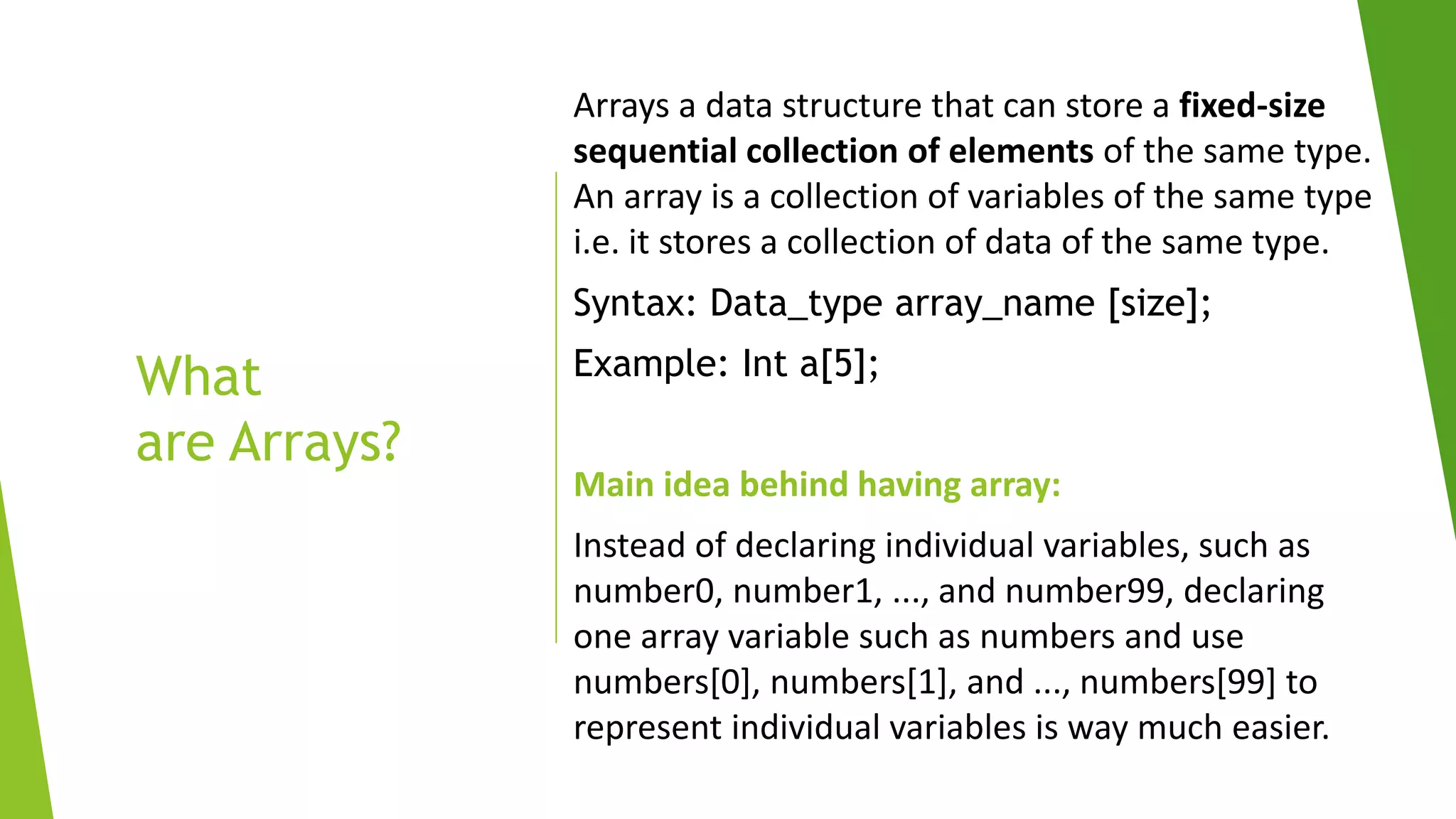 What are Arrays?

Arrays a data structure that can store a fixed-size sequential collection of elements of the same type. An array is a collection of variables of the same type i.e. it stores a collection of data of the same type.

Syntax: Data_type array_name [size];

Example: Int a[5];

Main idea behind having array:

Instead of declaring individual variables, such as number0, number1, ..., and number99, declaring one array variable such as numbers and use numbers[0], numbers[1], and ..., numbers[99] to represent individual variables is way much easier.